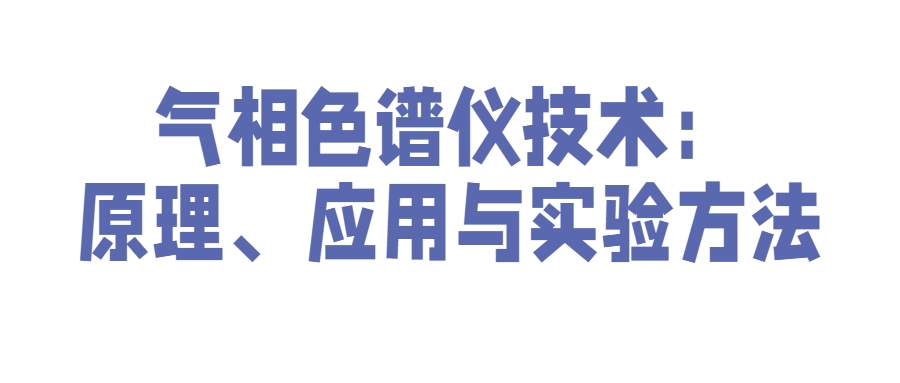 气相色谱仪技术：
原理、应用与实验方法